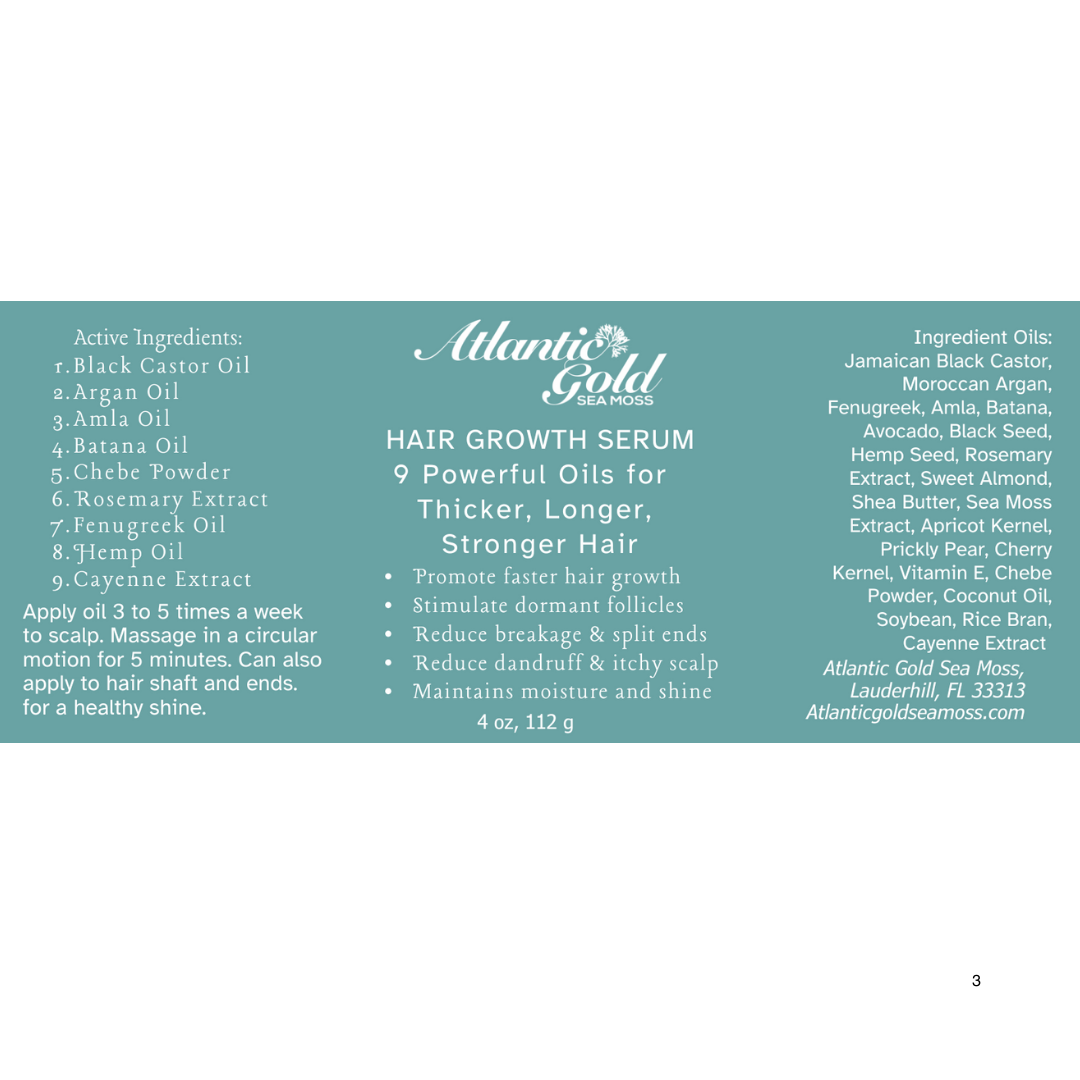 Active Ingredients:
1. Black Castor Oil
2. Argan Oil
3. Amla Oil
4. Batana Oil
5. Chebe Powder
6. Rosemary Extract
7. Fenugreek Oil
8. Hemp Oil
9. Cayenne Extract

Apply oil 3 to 5 times a week to scalp. Massage in a circular motion for 5 minutes. Can also apply to hair shaft and ends. for a healthy shine.

Atlantic Gold SEA MOSS

HAIR GROWTH SERUM
9 Powerful Oils for Thicker, Longer, Stronger Hair

• Promote faster hair growth
• Stimulate dormant follicles
• Reduce breakage & split ends
• Reduce dandruff & itchy scalp
• Maintains moisture and shine

4 oz, 112 g

Ingredient Oils:
Jamaican Black Castor, Moroccan Argan, Fenugreek, Amla, Batana, Avocado, Black Seed, Hemp Seed, Rosemary Extract, Sweet Almond, Shea Butter, Sea Moss Extract, Apricot Kernel, Prickly Pear, Cherry Kernel, Vitamin E, Chebe Powder, Coconut Oil, Soybean, Rice Bran, Cayenne Extract

Atlantic Gold Sea Moss, Lauderhill, FL 33313
Atlanticgoldseamoss.com

3